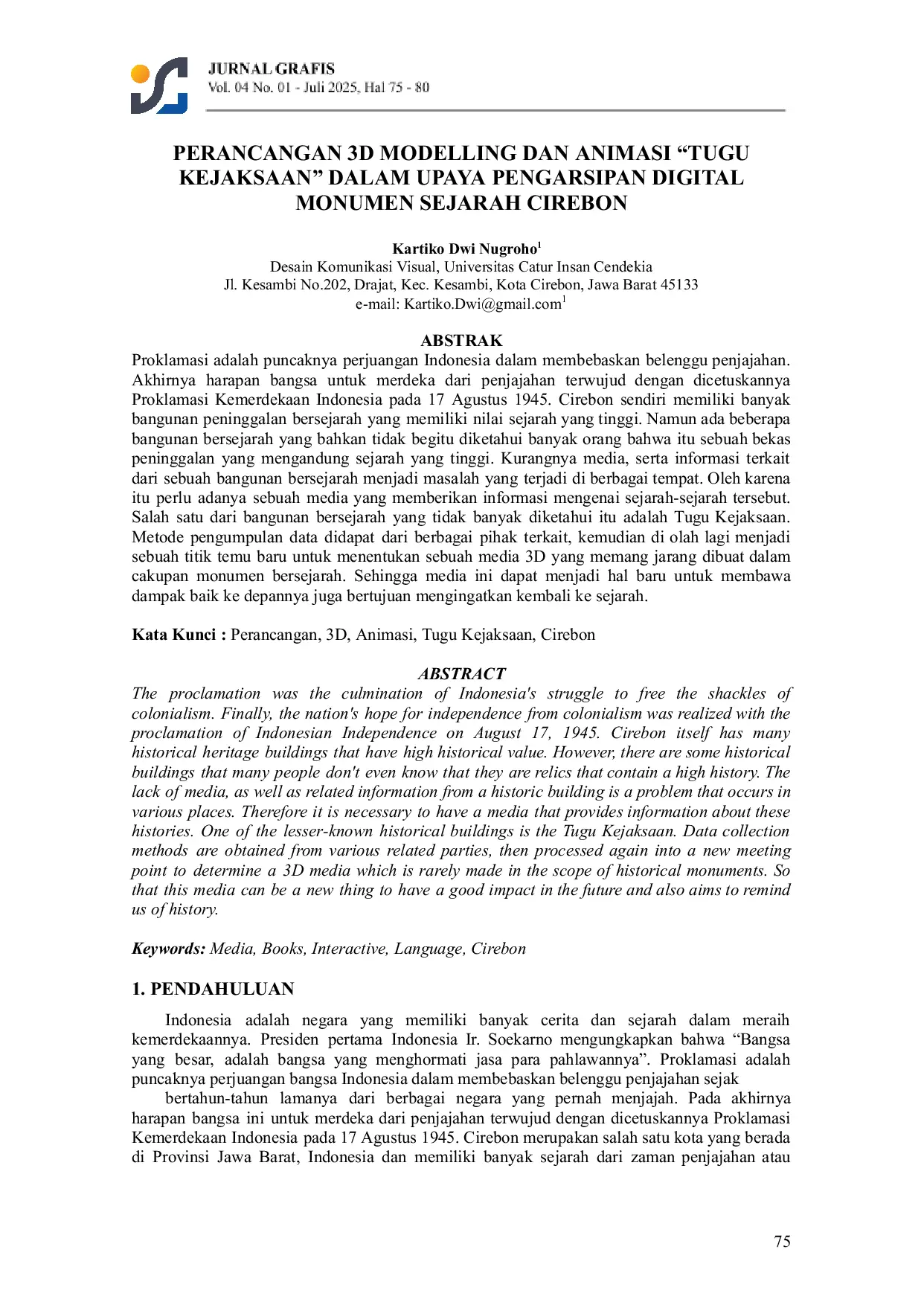 JURNAL GRAFIS
Vol. 04 No. 01 - Juli 2025, Hal 75 - 80

PERANCANGAN 3D MODELLING DAN ANIMASI “TUGU KEJAKSAAN” DALAM UPAYA PENGARSIPAN DIGITAL MONUMEN SEJARAH CIREBON

Kartiko Dwi Nugroho$^1$
Desain Komunikasi Visual, Universitas Catur Insan Cendekia
Jl. Kesambi No.202, Drajat, Kec. Kesambi, Kota Cirebon, Jawa Barat 45133
e-mail: Kartiko.Dwi@gmail.com$^1$

ABSTRAK
Proklamasi adalah puncaknya perjuangan Indonesia dalam membebaskan belenggu penjajahan. Akhirnya harapan bangsa untuk merdeka dari penjajahan terwujud dengan dicetuskannya Proklamasi Kemerdekaan Indonesia pada 17 Agustus 1945. Cirebon sendiri memiliki banyak bangunan peninggalan bersejarah yang memiliki nilai sejarah yang tinggi. Namun ada beberapa bangunan bersejarah yang bahkan tidak begitu diketahui banyak orang bahwa itu sebuah bekas peninggalan yang mengandung sejarah yang tinggi. Kurangnya media, serta informasi terkait dari sebuah bangunan bersejarah menjadi masalah yang terjadi di berbagai tempat. Oleh karena itu perlu adanya sebuah media yang memberikan informasi mengenai sejarah-sejarah tersebut. Salah satu dari bangunan bersejarah yang tidak banyak diketahui itu adalah Tugu Kejaksaan. Metode pengumpulan data didapat dari berbagai pihak terkait, kemudian di olah lagi menjadi sebuah titik temu baru untuk menentukan sebuah media 3D yang memang jarang dibuat dalam cakupan monumen bersejarah. Sehingga media ini dapat menjadi hal baru untuk membawa dampak baik ke depannya juga bertujuan mengingatkan kembali ke sejarah.

Kata Kunci : Perancangan, 3D, Animasi, Tugu Kejaksaan, Cirebon

ABSTRACT
The proclamation was the culmination of Indonesia's struggle to free the shackles of colonialism. Finally, the nation's hope for independence from colonialism was realized with the proclamation of Indonesian Independence on August 17, 1945. Cirebon itself has many historical heritage buildings that have high historical value. However, there are some historical buildings that many people don't even know that they are relics that contain a high history. The lack of media, as well as related information from a historic building is a problem that occurs in various places. Therefore it is necessary to have a media that provides information about these histories. One of the lesser-known historical buildings is the Tugu Kejaksaan. Data collection methods are obtained from various related parties, then processed again into a new meeting point to determine a 3D media which is rarely made in the scope of historical monuments. So that this media can be a new thing to have a good impact in the future and also aims to remind us of history.

Keywords: Media, Books, Interactive, Language, Cirebon

1. PENDAHULUAN

Indonesia adalah negara yang memiliki banyak cerita dan sejarah dalam meraih kemerdekaannya. Presiden pertama Indonesia Ir. Soekarno mengungkapkan bahwa “Bangsa yang besar, adalah bangsa yang menghormati jasa para pahlawannya”. Proklamasi adalah puncaknya perjuangan bangsa Indonesia dalam membebaskan belenggu penjajahan sejak

bertahun-tahun lamanya dari berbagai negara yang pernah menjajah. Pada akhirnya harapan bangsa ini untuk merdeka dari penjajahan terwujud dengan dicetuskannya Proklamasi Kemerdekaan Indonesia pada 17 Agustus 1945. Cirebon merupakan salah satu kota yang berada di Provinsi Jawa Barat, Indonesia dan memiliki banyak sejarah dari zaman penjajahan atau

75